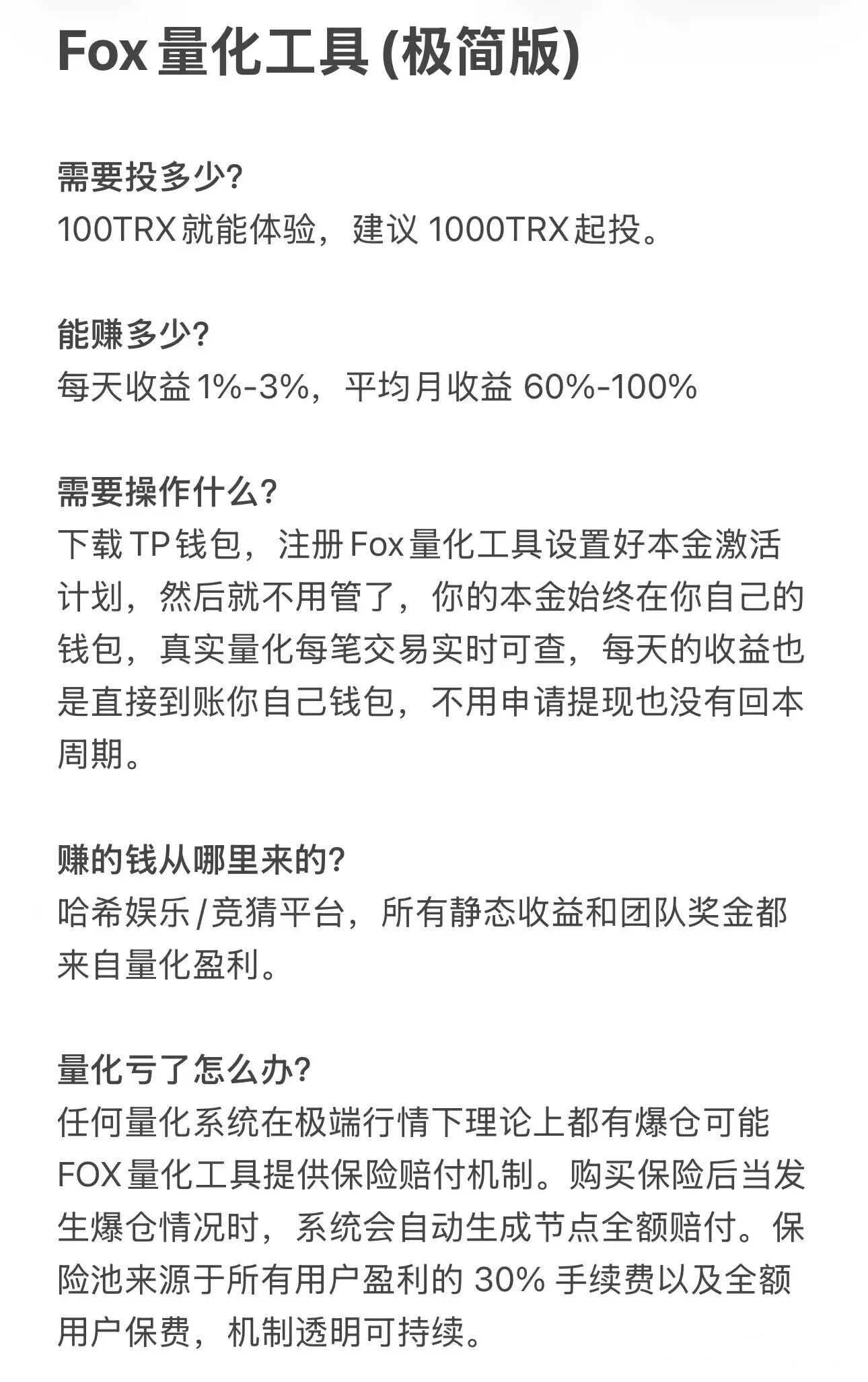 Fox 量化工具 (极简版)

需要投多少?
100TRX 就能体验，建议 1000TRX 起投。

能赚多少?
每天收益 1%-3%，平均月收益 60%-100%

需要操作什么?
下载 TP 钱包，注册 Fox 量化工具设置好本金激活计划，然后就不用管了，你的本金始终在你自己的钱包，真实量化每笔交易实时可查，每天的收益也是直接到账你自己钱包，不用申请提现也没有回本周期。

赚的钱从哪里来的?
哈希娱乐 / 竞猜平台，所有静态收益和团队奖金都来自量化盈利。

量化亏了怎么办?
任何量化系统在极端行情下理论上都有爆仓可能 FOX 量化工具提供保险赔付机制。购买保险后当发生爆仓情况时，系统会自动生成节点全额赔付。保险池来源于所有用户盈利的 30% 手续费以及全额用户保费，机制透明可持续。